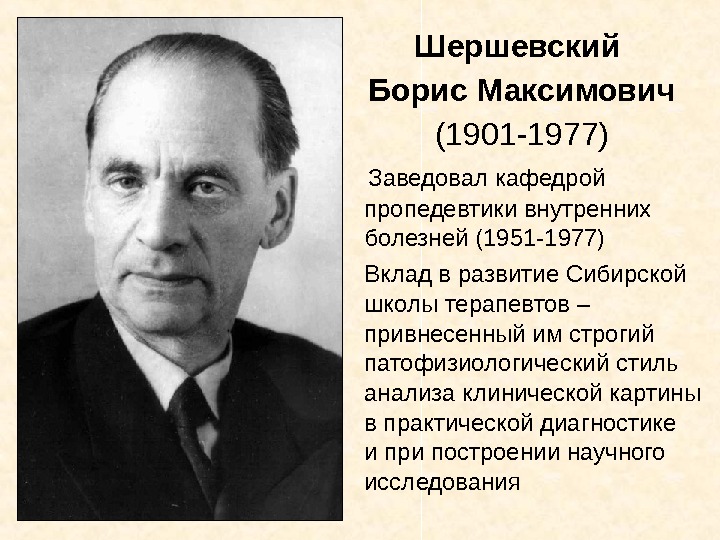 Шершевский
Борис Максимович
(1901-1977)

Заведовал кафедрой пропедевтики внутренних болезней (1951-1977)

Вклад в развитие Сибирской школы терапевтов – привнесенный им строгий патофизиологический стиль анализа клинической картины в практической диагностике и при построении научного исследования